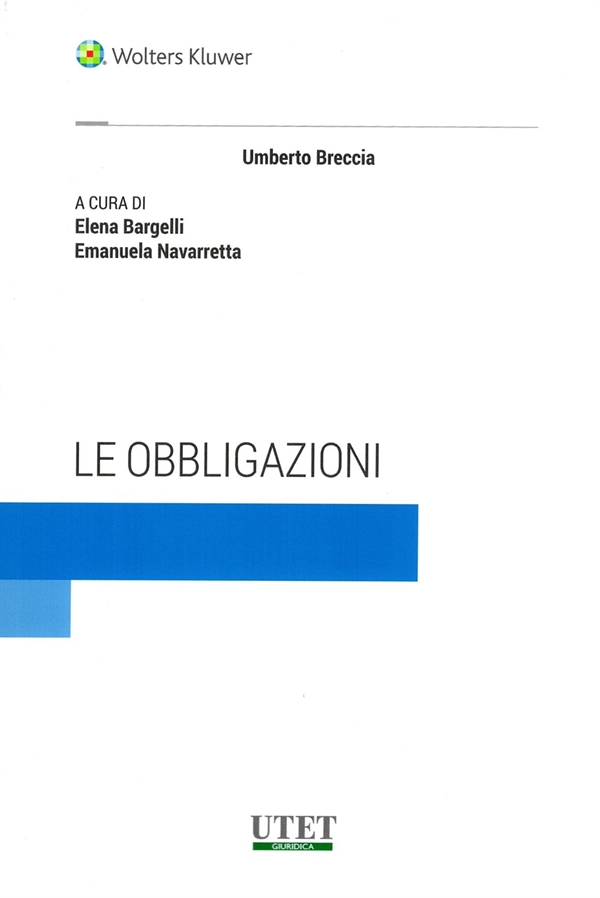 Wolters Kluwer

Umberto Breccia

A CURA DI
Elena Bargelli
Emanuela Navarretta

LE OBBLIGAZIONI

UTET
GIURIDICA